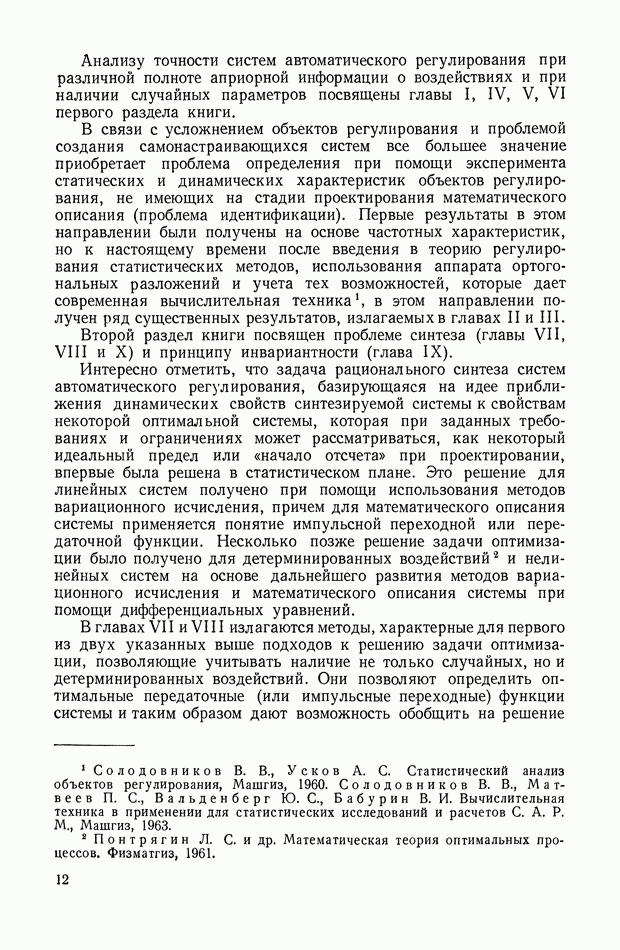 Анализу точности систем автоматического регулирования при различной полноте априорной информации о воздействиях и при наличии случайных параметров посвящены главы I, IV, V, VI первого раздела книги.

В связи с усложнением объектов регулирования и проблемой создания самонастраивающихся систем все большее значение приобретает проблема определения при помощи эксперимента статических и динамических характеристик объектов регулирования, не имеющих на стадии проектирования математического описания (проблема идентификации). Первые результаты в этом направлении были получены на основе частотных характеристик, но к настоящему времени после введения в теорию регулирования статистических методов, использования аппарата ортогональных разложений и учета тех возможностей, которые дает современная вычислительная техника$^1$, в этом направлении получен ряд существенных результатов, излагаемых в главах II и III.

Второй раздел книги посвящен проблеме синтеза (главы VII, VIII и X) и принципу инвариантности (глава IX).

Интересно отметить, что задача рационального синтеза систем автоматического регулирования, базирующаяся на идее приближения динамических свойств синтезируемой системы к свойствам некоторой оптимальной системы, которая при заданных требованиях и ограничениях может рассматриваться, как некоторый идеальный предел или «начало отсчета» при проектировании, впервые была решена в статистическом плане. Это решение для линейных систем получено при помощи использования методов вариационного исчисления, причем для математического описания системы применяется понятие импульсной переходной или передаточной функции. Несколько позже решение задачи оптимизации было получено для детерминированных воздействий$^2$ и нелинейных систем на основе дальнейшего развития методов вариационного исчисления и математического описания системы при помощи дифференциальных уравнений.

В главах VII и VIII излагаются методы, характерные для первого из двух указанных выше подходов к решению задачи оптимизации, позволяющие учитывать наличие не только случайных, но и детерминированных воздействий. Они позволяют определить оптимальные передаточные (или импульсные переходные) функции системы и таким образом дают возможность обобщить на решение

$^1$ Солодовников В. В., Усков А. С. Статистический анализ объектов регулирования, Машгиз, 1960. Солодовников В. В., Матвеев П. С., Вальденберг Ю. С., Бабурин В. И. Вычислительная техника в применении для статистических исследований и расчетов С. А. Р. М., Машгиз, 1963.

$^2$ Понтрягин Л. С. и др. Математическая теория оптимальных процессов. Физматгиз, 1961.

12